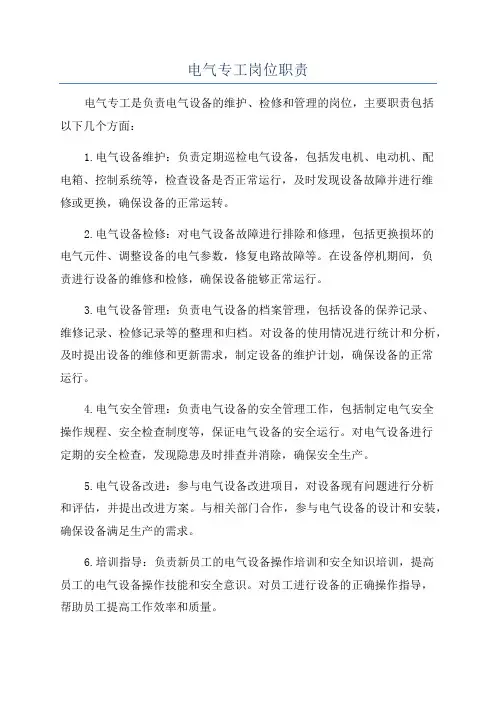 电气专工岗位职责

电气专工是负责电气设备的维护、检修和管理的岗位，主要职责包括以下几个方面：

1.电气设备维护：负责定期巡检电气设备，包括发电机、电动机、配电箱、控制系统等，检查设备是否正常运行，及时发现设备故障并进行维修或更换，确保设备的正常运转。

2.电气设备检修：对电气设备故障进行排除和修理，包括更换损坏的电气元件、调整设备的电气参数，修复电路故障等。在设备停机期间，负责进行设备的维修和检修，确保设备能够正常运行。

3.电气设备管理：负责电气设备的档案管理，包括设备的保养记录、维修记录、检修记录等的整理和归档。对设备的使用情况进行统计和分析，及时提出设备的维修和更新需求，制定设备的维护计划，确保设备的正常运行。

4.电气安全管理：负责电气设备的安全管理工作，包括制定电气安全操作规程、安全检查制度等，保证电气设备的安全运行。对电气设备进行定期的安全检查，发现隐患及时排查并消除，确保安全生产。

5.电气设备改进：参与电气设备改进项目，对设备现有问题进行分析和评估，并提出改进方案。与相关部门合作，参与电气设备的设计和安装，确保设备满足生产的需求。

6.培训指导：负责新员工的电气设备操作培训和安全知识培训，提高员工的电气设备操作技能和安全意识。对员工进行设备的正确操作指导，帮助员工提高工作效率和质量。